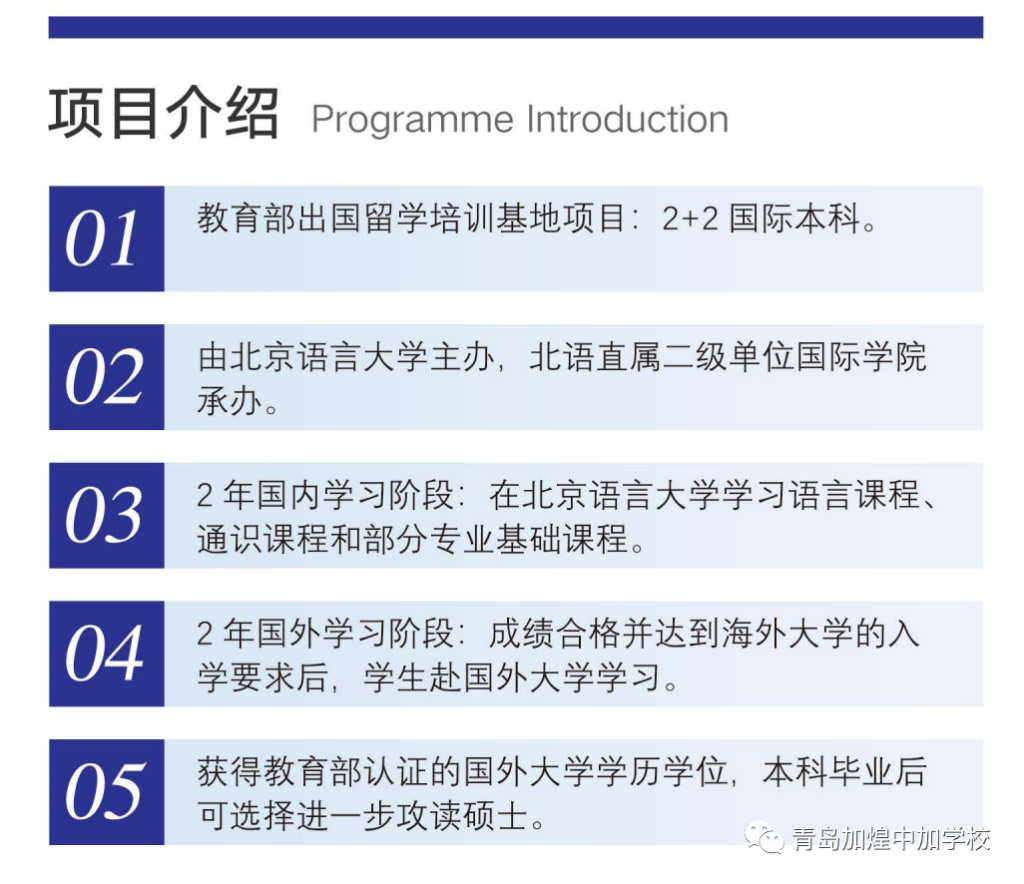 项目介绍 Programme Introduction

01 教育部出国留学培训基地项目：2+2 国际本科。

02 由北京语言大学主办，北语直属二级单位国际学院承办。

03 2 年国内学习阶段：在北京语言大学学习语言课程、通识课程和部分专业基础课程。

04 2 年国外学习阶段：成绩合格并达到海外大学的入学要求后，学生赴国外大学学习。

05 获得教育部认证的国外大学学历学位，本科毕业后可选择进一步攻读硕士。

青岛加煌中加学校